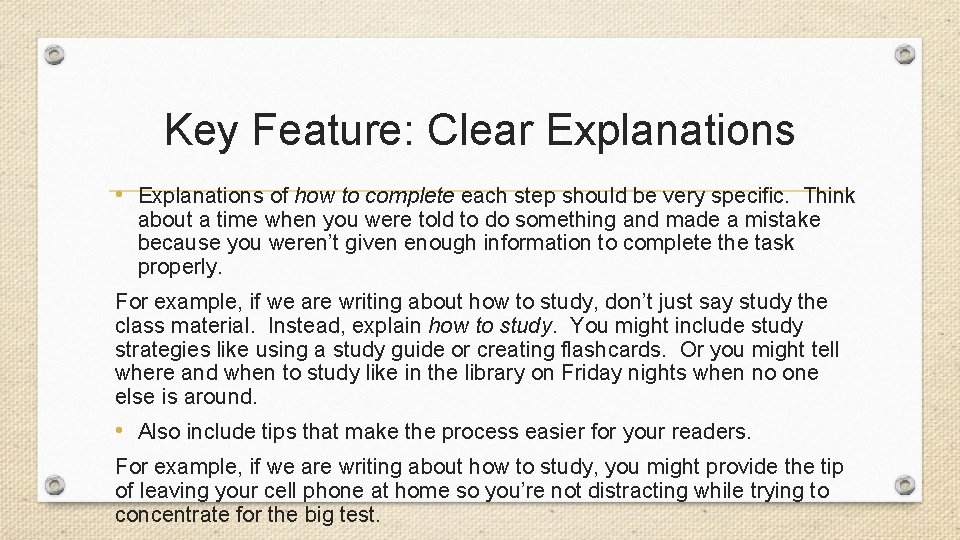 Key Feature: Clear Explanations

• Explanations of how to complete each step should be very specific. Think about a time when you were told to do something and made a mistake because you weren't given enough information to complete the task properly.

For example, if we are writing about how to study, don't just say study the class material. Instead, explain how to study. You might include study strategies like using a study guide or creating flashcards. Or you might tell where and when to study like in the library on Friday nights when no one else is around.

• Also include tips that make the process easier for your readers.

For example, if we are writing about how to study, you might provide the tip of leaving your cell phone at home so you're not distracting while trying to concentrate for the big test.